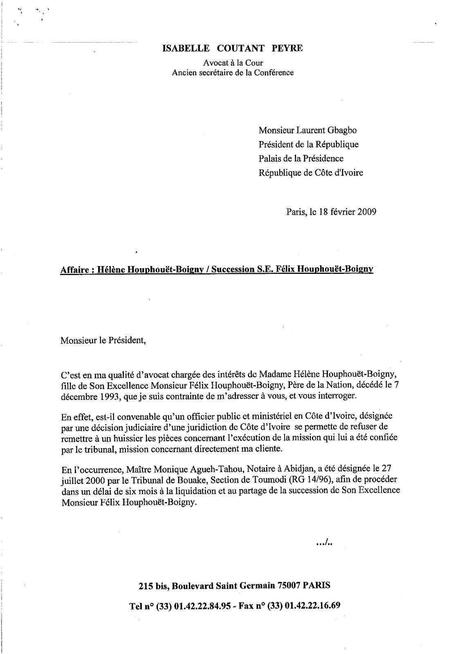 ISABELLE COUTANT PEYRE
Avocat à la Cour
Ancien secrétaire de la Conférence

Monsieur Laurent Gbagbo
Président de la République
Palais de la Présidence
République de Côte d'Ivoire

Paris, le 18 février 2009

Affaire : Hélène Houphouët-Boigny / Succession S.E. Félix Houphouët-Boigny

Monsieur le Président,

C'est en ma qualité d'avocat chargée des intérêts de Madame Hélène Houphouët-Boigny, fille de Son Excellence Monsieur Félix Houphouët-Boigny, Père de la Nation, décédé le 7 décembre 1993, que je suis contrainte de m'adresser à vous, et vous interroger.

En effet, est-il convenable qu'un officier public et ministériel en Côte d'Ivoire, désignée par une décision judiciaire d'une juridiction de Côte d'Ivoire se permette de refuser de remettre à un huissier les pièces concernant l'exécution de la mission qui lui a été confiée par le tribunal, mission concernant directement ma cliente.

En l'occurrence, Maître Monique Agueh-Tahou, Notaire à Abidjan, a été désignée le 27 juillet 2000 par le Tribunal de Bouake, Section de Toumodi (RG 14/96), afin de procéder dans un délai de six mois à la liquidation et au partage de la succession de Son Excellence Monsieur Félix Houphouët-Boigny.

.../..

215 bis, Boulevard Saint Germain 75007 PARIS
Tel n° (33) 01.42.22.84.95 - Fax n° (33) 01.42.22.16.69